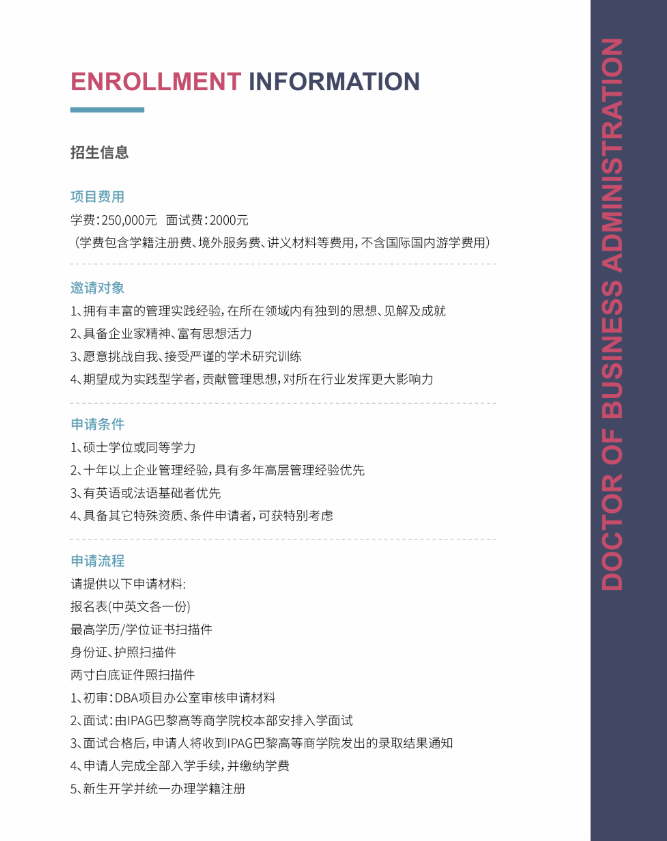 ENROLLMENT INFORMATION

招生信息

项目费用
学费：250,000元　面试费：2000元
（学费包含学籍注册费、境外服务费、讲义材料等费用，不含国际国内游学费用）

邀请对象
1、拥有丰富的管理实践经验，在所在领域内有独到的思想、见解及成就
2、具备企业家精神、富有思想活力
3、愿意挑战自我、接受严谨的学术研究训练
4、期望成为实践型学者，贡献管理思想，对所在行业发挥更大影响力

申请条件
1、硕士学位或同等学力
2、十年以上企业管理经验，具有多年高层管理经验优先
3、有英语或法语基础者优先
4、具备其它特殊资质、条件申请者，可获特别考虑

申请流程
请提供以下申请材料：
报名表(中英文各一份)
最高学历/学位证书扫描件
身份证、护照扫描件
两寸白底证件照扫描件
1、初审：DBA项目办公室审核申请材料
2、面试：由IPAG巴黎高等商学院校本部安排入学面试
3、面试合格后，申请人将收到IPAG巴黎高等商学院发出的录取结果通知
4、申请人完成全部入学手续，并缴纳学费
5、新生开学并统一办理学籍注册

DOCTOR OF BUSINESS ADMINISTRATION